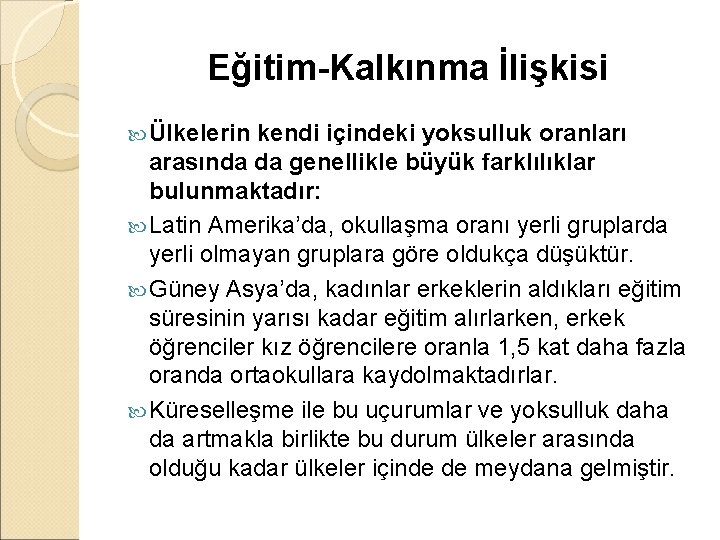 Eğitim-Kalkınma İlişkisi

Ülkelerin kendi içindeki yoksulluk oranları arasında da genellikle büyük farklılıklar bulunmaktadır:

Latin Amerika'da, okullaşma oranı yerli gruplarda yerli olmayan gruplara göre oldukça düşüktür.

Güney Asya'da, kadınlar erkeklerin aldıkları eğitim süresinin yarısı kadar eğitim alırlarken, erkek öğrenciler kız öğrencilere oranla 1,5 kat daha fazla oranda ortaokullara kaydolmaktadırlar.

Küreselleşme ile bu uçurumlar ve yoksulluk daha da artmakla birlikte bu durum ülkeler arasında olduğu kadar ülkeler içinde de meydana gelmiştir.